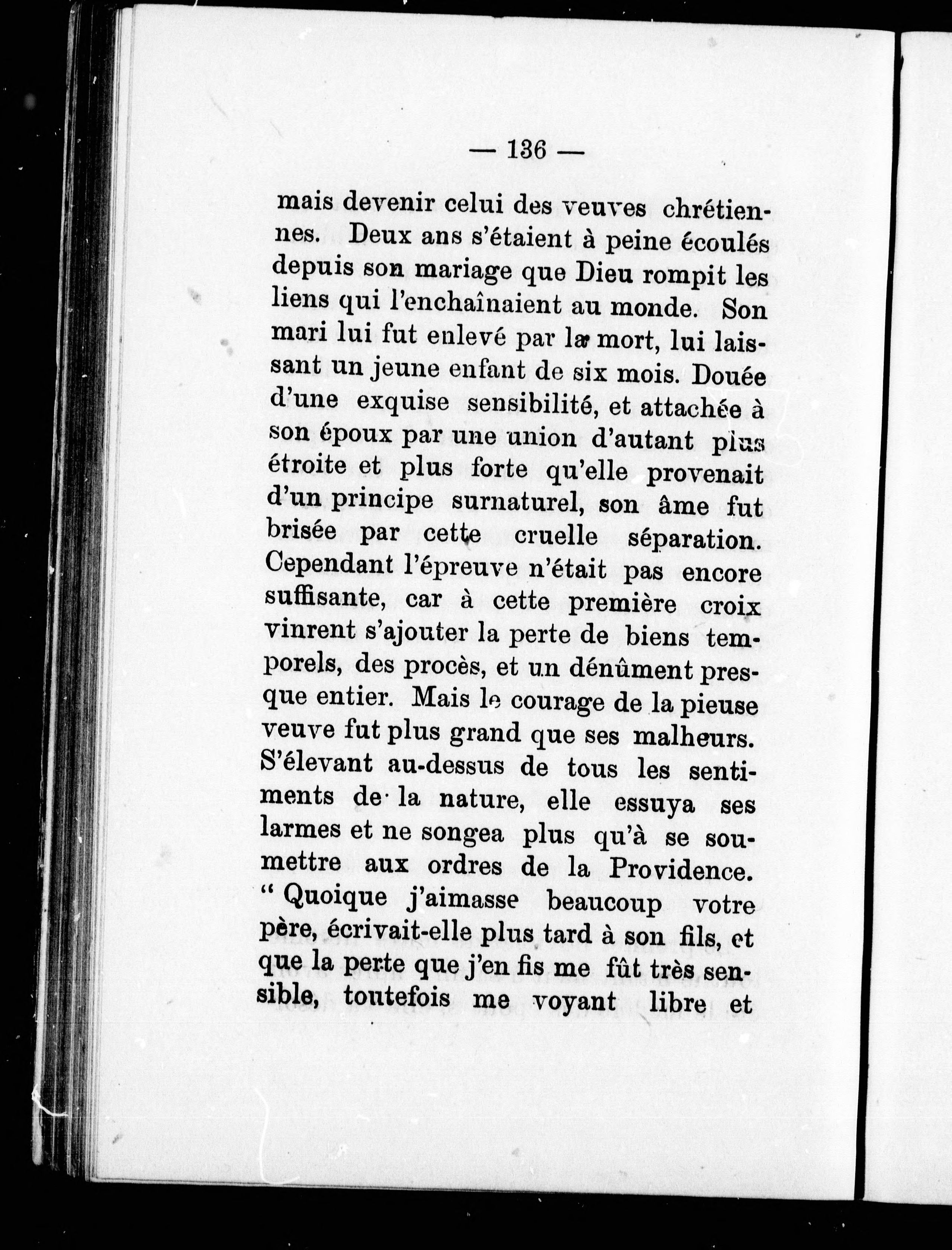 — 136 —

mais devenir celui des veuves chrétiennes. Deux ans s'étaient à peine écoulés depuis son mariage que Dieu rompit les liens qui l'enchaînaient au monde. Son mari lui fut enlevé par la mort, lui laissant un jeune enfant de six mois. Douée d'une exquise sensibilité, et attachée à son époux par une union d'autant plus étroite et plus forte qu'elle provenait d'un principe surnaturel, son âme fut brisée par cette cruelle séparation. Cependant l'épreuve n'était pas encore suffisante, car à cette première croix vinrent s'ajouter la perte de biens temporels, des procès, et un dénûment presque entier. Mais le courage de la pieuse veuve fut plus grand que ses malheurs. S'élevant au-dessus de tous les sentiments de la nature, elle essuya ses larmes et ne songea plus qu'à se soumettre aux ordres de la Providence. " Quoique j'aimasse beaucoup votre père, écrivait-elle plus tard à son fils, et que la perte que j'en fis me fût très sensible, toutefois me voyant libre et